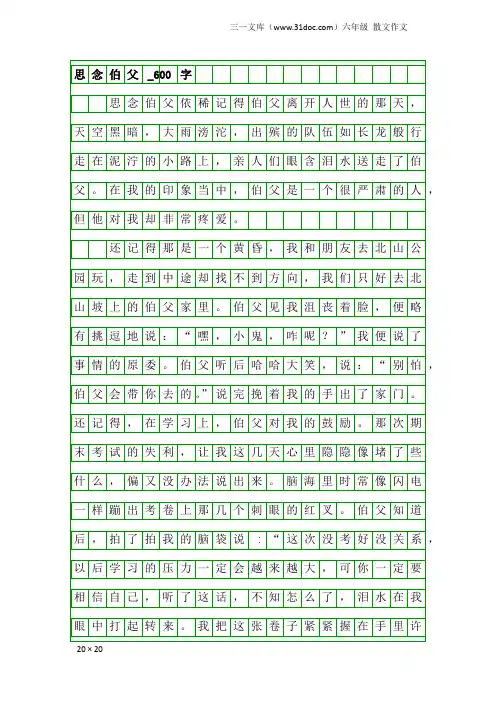 三一文库（www.31doc.com）六年级 散文作文

思念伯父_600字

思念伯父依稀记得伯父离开人世的那天，天空黑暗，大雨滂沱，出殡的队伍如长龙般行走在泥泞的小路上，亲人们眼含泪水送走了伯父。在我的印象当中，伯父是一个很严肃的人，但他对我却非常疼爱。

还记得那是一个黄昏，我和朋友去北山公园玩，走到中途却找不到方向，我们只好去北山坡上的伯父家里。伯父见我沮丧着脸，便略有挑逗地说：“嘿，小鬼，咋呢？”我便说了事情的原委。伯父听后哈哈大笑，说：“别怕，伯父会带你去的。”说完挽着我的手出了家门。还记得，在学习上，伯父对我的鼓励。那次期末考试的失利，让我这几天心里隐隐像堵了些什么，偏又没办法说出来。脑海里时常像闪电一样蹦出考卷上那几个刺眼的红叉。伯父知道后，拍了拍我的脑袋说：“这次没考好没关系，以后学习的压力一定会越来越大，可你一定要相信自己，听了这话，不知怎么了，泪水在我眼中打起转来。我把这张卷子紧紧握在手里许

20×20